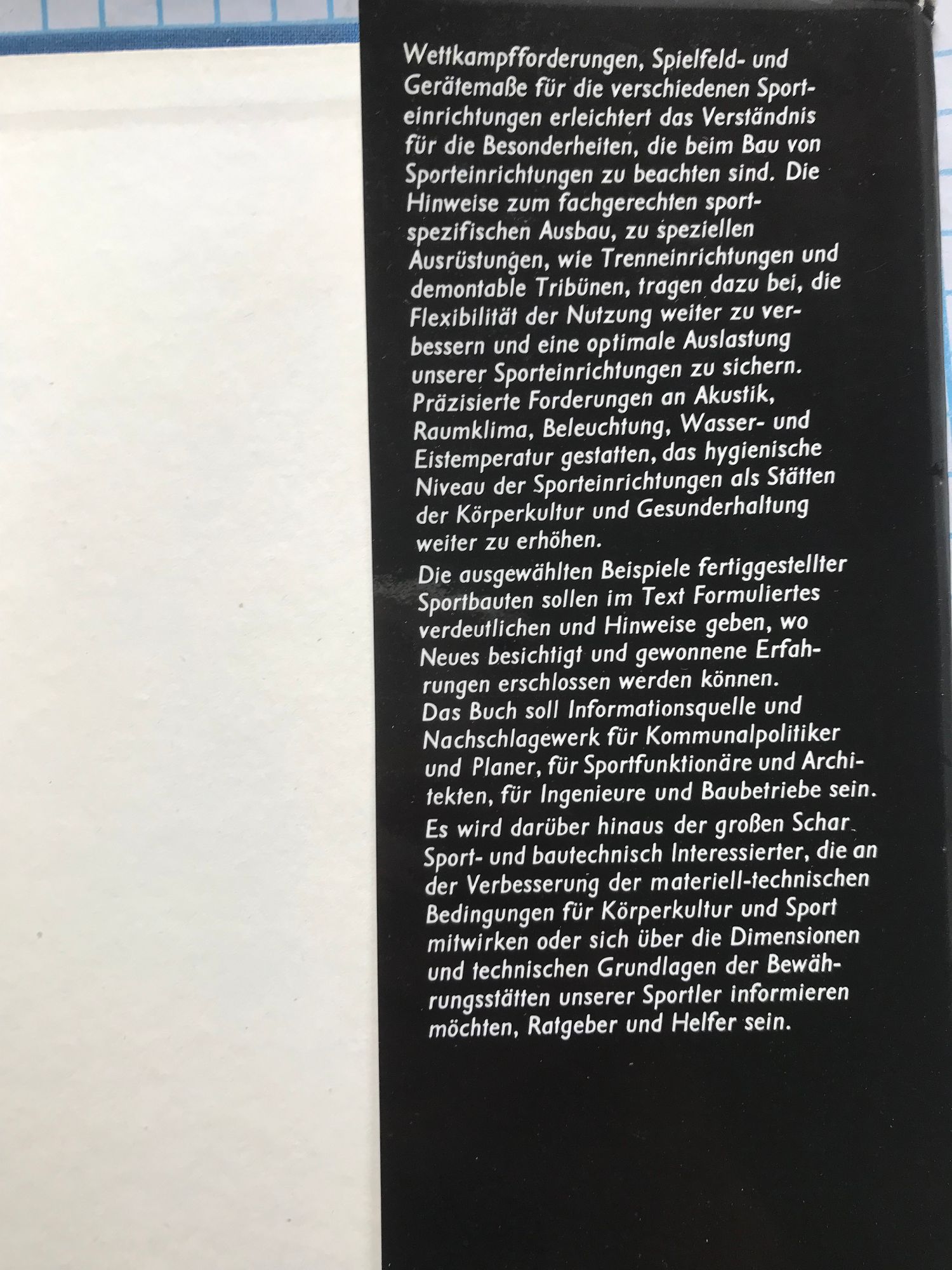 Wettkampfforderungen, Spielfeld- und Gerätemaße für die verschiedenen Sporteinrichtungen erleichtert das Verständnis für die Besonderheiten, die beim Bau von Sporteinrichtungen zu beachten sind. Die Hinweise zum fachgerechten sportspezifischen Ausbau, zu speziellen Ausrüstungen, wie Trenneinrichtungen und demontable Tribünen, tragen dazu bei, die Flexibilität der Nutzung weiter zu verbessern und eine optimale Auslastung unserer Sporteinrichtungen zu sichern. Präzisierte Forderungen an Akustik, Raumklima, Beleuchtung, Wasser- und Eistemperatur gestatten, das hygienische Niveau der Sporteinrichtungen als Stätten der Körperkultur und Gesunderhaltung weiter zu erhöhen.

Die ausgewählten Beispiele fertiggestellter Sportbauten sollen im Text Formuliertes verdeutlichen und Hinweise geben, wo Neues besichtigt und gewonnene Erfahrungen erschlossen werden können.
Das Buch soll Informationsquelle und Nachschlagewerk für Kommunalpolitiker und Planer, für Sportfunktionäre und Architekten, für Ingenieure und Baubetriebe sein.

Es wird darüber hinaus der großen Schar Sport- und bautechnisch Interessierter, die an der Verbesserung der materiell-technischen Bedingungen für Körperkultur und Sport mitwirken oder sich über die Dimensionen und technischen Grundlagen der Bewährungsstätten unserer Sportler informieren möchten, Ratgeber und Helfer sein.